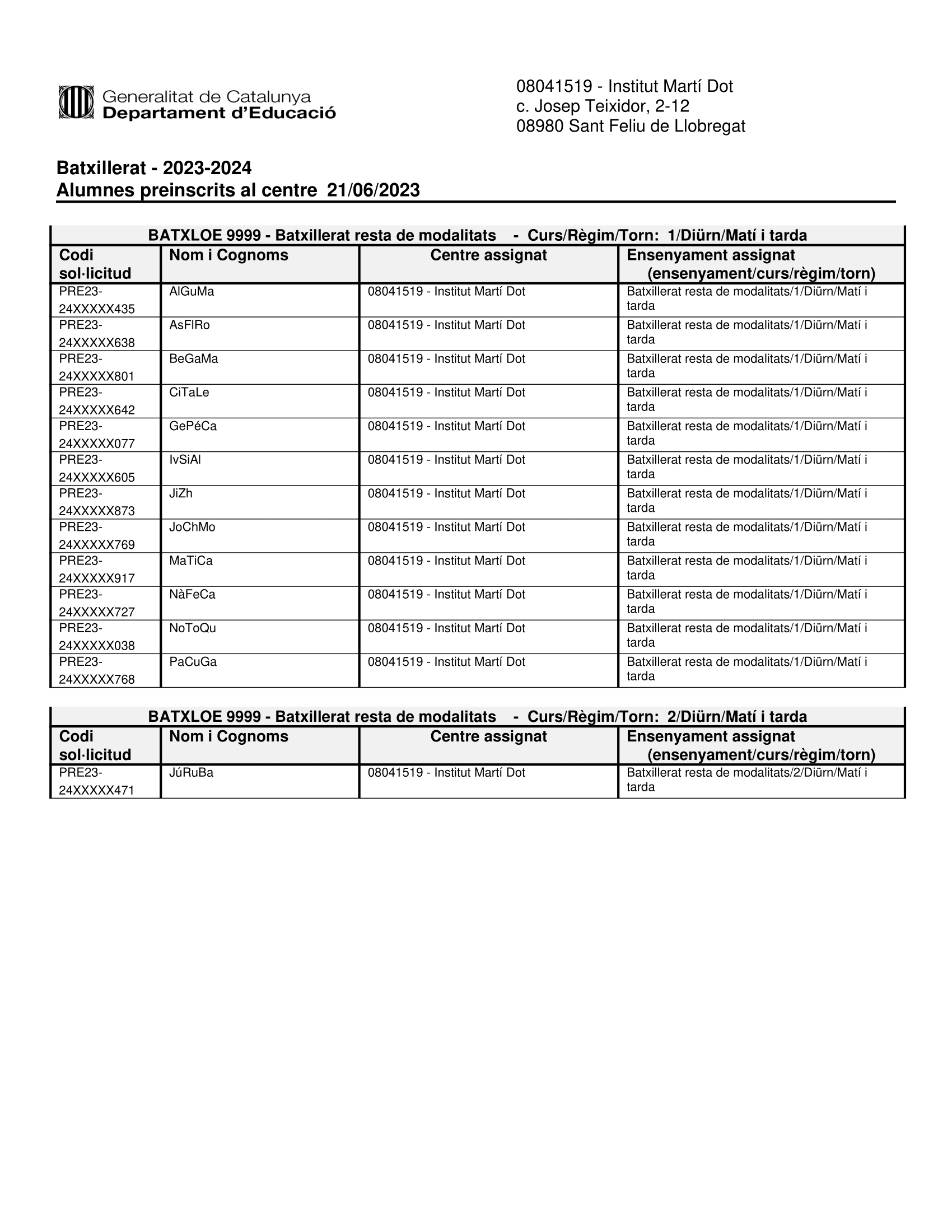 Generalitat de Catalunya
Departament d'Educació

08041519 - Institut Martí Dot
c. Josep Teixidor, 2-12
08980 Sant Feliu de Llobregat

Batxillerat - 2023-2024
Alumnes preinscrits al centre 21/06/2023

BATXLOE 9999 - Batxillerat resta de modalitats - Curs/Règim/Torn: 1/Diürn/Matí i tarda

| Codi sol·licitud | Nom i Cognoms | Centre assignat | Ensenyament assignat (ensenyament/curs/règim/torn) |
|---|---|---|---|
| PRE23-24XXXXX435 | AlGuMa | 08041519 - Institut Martí Dot | Batxillerat resta de modalitats/1/Diürn/Matí i tarda |
| PRE23-24XXXXX638 | AsFlRo | 08041519 - Institut Martí Dot | Batxillerat resta de modalitats/1/Diürn/Matí i tarda |
| PRE23-24XXXXX801 | BeGaMa | 08041519 - Institut Martí Dot | Batxillerat resta de modalitats/1/Diürn/Matí i tarda |
| PRE23-24XXXXX642 | CiTaLe | 08041519 - Institut Martí Dot | Batxillerat resta de modalitats/1/Diürn/Matí i tarda |
| PRE23-24XXXXX077 | GePéCa | 08041519 - Institut Martí Dot | Batxillerat resta de modalitats/1/Diürn/Matí i tarda |
| PRE23-24XXXXX605 | IvSiAl | 08041519 - Institut Martí Dot | Batxillerat resta de modalitats/1/Diürn/Matí i tarda |
| PRE23-24XXXXX873 | JiZh | 08041519 - Institut Martí Dot | Batxillerat resta de modalitats/1/Diürn/Matí i tarda |
| PRE23-24XXXXX769 | JoChMo | 08041519 - Institut Martí Dot | Batxillerat resta de modalitats/1/Diürn/Matí i tarda |
| PRE23-24XXXXX917 | MaTiCa | 08041519 - Institut Martí Dot | Batxillerat resta de modalitats/1/Diürn/Matí i tarda |
| PRE23-24XXXXX727 | NàFeCa | 08041519 - Institut Martí Dot | Batxillerat resta de modalitats/1/Diürn/Matí i tarda |
| PRE23-24XXXXX038 | NoToQu | 08041519 - Institut Martí Dot | Batxillerat resta de modalitats/1/Diürn/Matí i tarda |
| PRE23-24XXXXX768 | PaCuGa | 08041519 - Institut Martí Dot | Batxillerat resta de modalitats/1/Diürn/Matí i tarda |

BATXLOE 9999 - Batxillerat resta de modalitats - Curs/Règim/Torn: 2/Diürn/Matí i tarda

| Codi sol·licitud | Nom i Cognoms | Centre assignat | Ensenyament assignat (ensenyament/curs/règim/torn) |
|---|---|---|---|
| PRE23-24XXXXX471 | JúRuBa | 08041519 - Institut Martí Dot | Batxillerat resta de modalitats/2/Diürn/Matí i tarda |